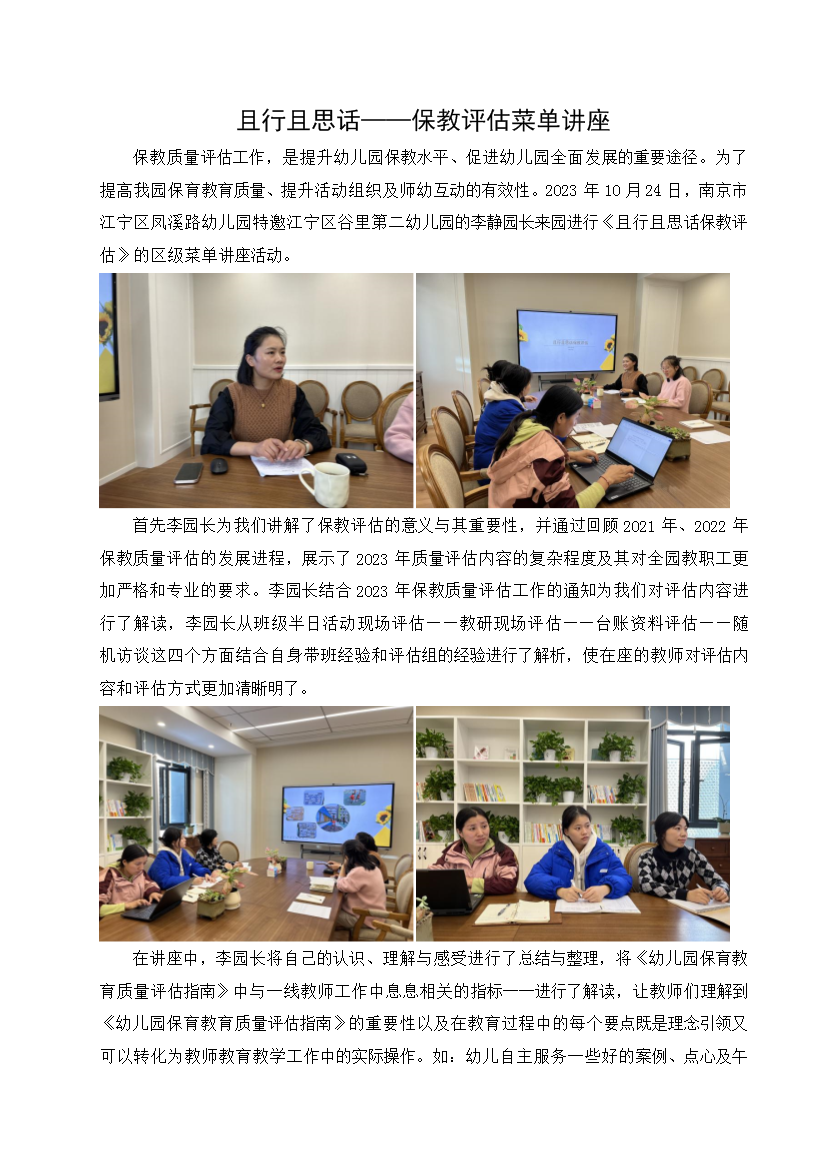 且行且思话——保教评估菜单讲座

保教质量评估工作，是提升幼儿园保教水平、促进幼儿园全面发展的重要途径。为了提高我园保育教育质量、提升活动组织及师幼互动的有效性。2023年10月24日，南京市江宁区凤溪路幼儿园特邀江宁区谷里第二幼儿园的李静园长来园进行《且行且思话保教评估》的区级菜单讲座活动。

首先李园长为我们讲解了保教评估的意义与其重要性，并通过回顾2021年、2022年保教质量评估的发展进程，展示了2023年质量评估内容的复杂程度及其对全园教职工更加严格和专业的要求。李园长结合2023年保教质量评估工作的通知为我们对评估内容进行了解读，李园长从班级半日活动现场评估——教研现场评估——台账资料评估——随机访谈这四个方面结合自身带班经验和评估组的经验进行了解析，使在座的教师对评估内容和评估方式更加清晰明了。

在讲座中，李园长将自己的认识、理解与感受进行了总结与整理，将《幼儿园保育教育质量评估指南》中与一线教师工作中息息相关的指标一一进行了解读，让教师们理解到《幼儿园保育教育质量评估指南》的重要性以及在教育过程中的每个要点既是理念引领又可以转化为教师教育教学工作中的实际操作。如：幼儿自主服务一些好的案例、点心及午